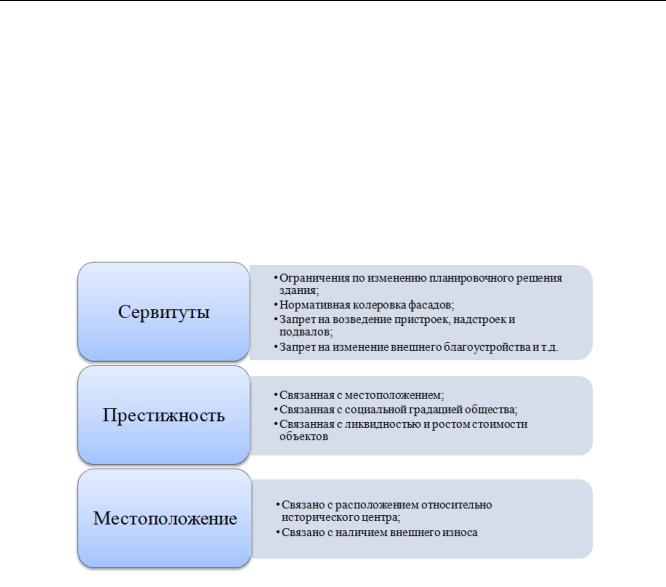 Сервитуты

• Ограничения по изменению планировочного решения здания;
• Нормативная колеровка фасадов;
• Запрет на возведение пристроек, надстроек и подвалов;
• Запрет на изменение внешнего благоустройства и т.д.

Престижность

• Связанная с местоположением;
• Связанная с социальной градацией общества;
• Связанная с ликвидностью и ростом стоимости объектов

Местоположение

• Связано с расположением относительно исторического центра;
• Связано с наличием внешнего износа